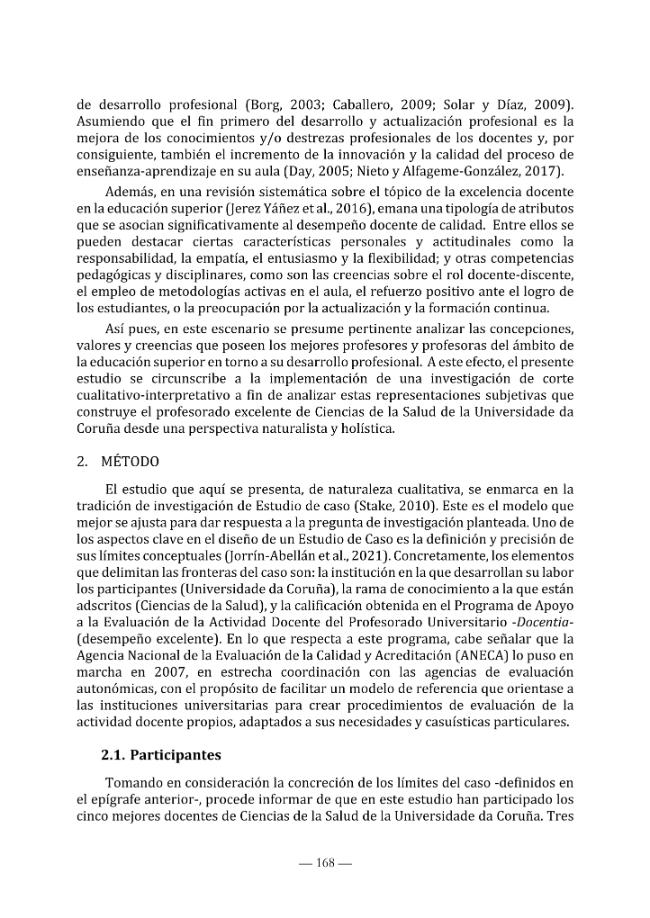 de desarrollo profesional (Borg, 2003; Caballero, 2009; Solar y Díaz, 2009). Asumiendo que el fin primero del desarrollo y actualización profesional es la mejora de los conocimientos y/o destrezas profesionales de los docentes y, por consiguiente, también el incremento de la innovación y la calidad del proceso de enseñanza-aprendizaje en su aula (Day, 2005; Nieto y Alfageme-González, 2017).

Además, en una revisión sistemática sobre el tópico de la excelencia docente en la educación superior (Jerez Yáñez et al., 2016), emana una tipología de atributos que se asocian significativamente al desempeño docente de calidad. Entre ellos se pueden destacar ciertas características personales y actitudinales como la responsabilidad, la empatía, el entusiasmo y la flexibilidad; y otras competencias pedagógicas y disciplinares, como son las creencias sobre el rol docente-discente, el empleo de metodologías activas en el aula, el refuerzo positivo ante el logro de los estudiantes, o la preocupación por la actualización y la formación continua.

Así pues, en este escenario se presume pertinente analizar las concepciones, valores y creencias que poseen los mejores profesores y profesoras del ámbito de la educación superior en torno a su desarrollo profesional. A este efecto, el presente estudio se circunscribe a la implementación de una investigación de corte cualitativo-interpretativo a fin de analizar estas representaciones subjetivas que construye el profesorado excelente de Ciencias de la Salud de la Universidade da Coruña desde una perspectiva naturalista y holística.

2. MÉTODO

El estudio que aquí se presenta, de naturaleza cualitativa, se enmarca en la tradición de investigación de Estudio de caso (Stake, 2010). Este es el modelo que mejor se ajusta para dar respuesta a la pregunta de investigación planteada. Uno de los aspectos clave en el diseño de un Estudio de Caso es la definición y precisión de sus límites conceptuales (Jorrín-Abellán et al., 2021). Concretamente, los elementos que delimitan las fronteras del caso son: la institución en la que desarrollan su labor los participantes (Universidade da Coruña), la rama de conocimiento a la que están adscritos (Ciencias de la Salud), y la calificación obtenida en el Programa de Apoyo a la Evaluación de la Actividad Docente del Profesorado Universitario -Docentia- (desempeño excelente). En lo que respecta a este programa, cabe señalar que la Agencia Nacional de la Evaluación de la Calidad y Acreditación (ANECA) lo puso en marcha en 2007, en estrecha coordinación con las agencias de evaluación autonómicas, con el propósito de facilitar un modelo de referencia que orientase a las instituciones universitarias para crear procedimientos de evaluación de la actividad docente propios, adaptados a sus necesidades y casuísticas particulares.

2.1. Participantes

Tomando en consideración la concreción de los límites del caso -definidos en el epígrafe anterior-, procede informar de que en este estudio han participado los cinco mejores docentes de Ciencias de la Salud de la Universidade da Coruña. Tres

— 168 —